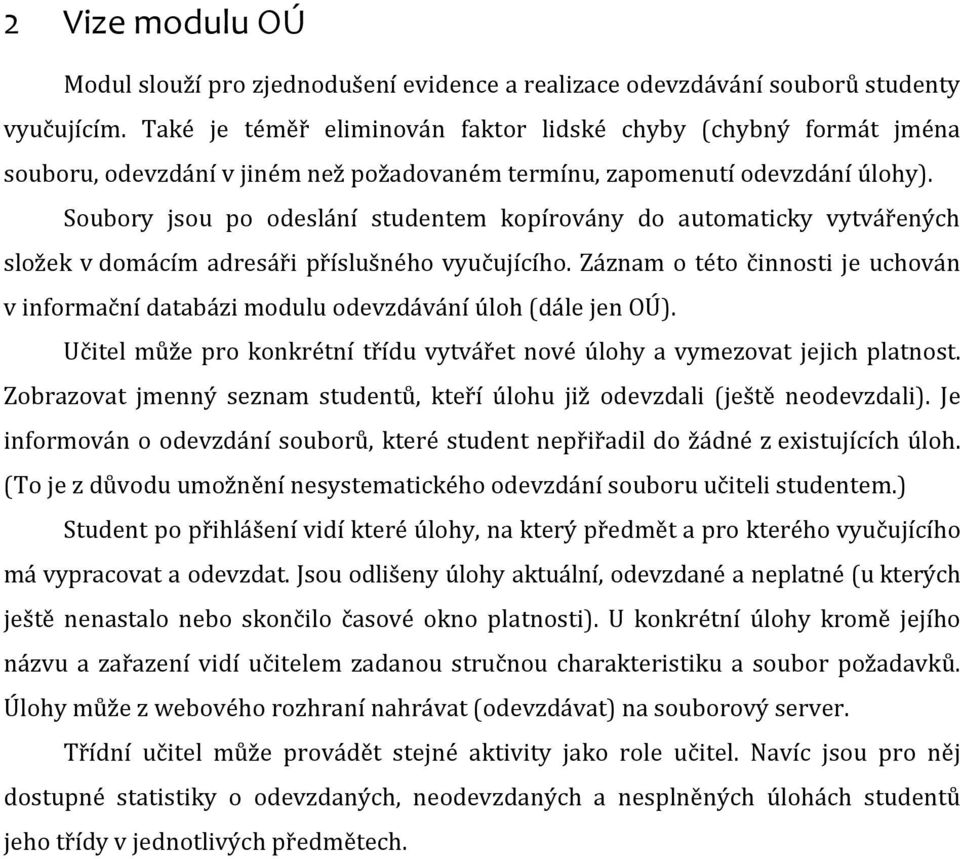 2 Vize modulu OÚ

Modul slouží pro zjednodušení evidence a realizace odevzdávání souborů studenty vyučujícím. Také je téměř eliminován faktor lidské chyby (chybný formát jména souboru, odevzdání v jiném než požadovaném termínu, zapomenutí odevzdání úlohy).

Soubory jsou po odeslání studentem kopírovány do automaticky vytvářených složek v domácím adresáři příslušného vyučujícího. Záznam o této činnosti je uchován v informační databázi modulu odevzdávání úloh (dále jen OÚ).

Učitel může pro konkrétní třídu vytvářet nové úlohy a vymezovat jejich platnost. Zobrazovat jmenný seznam studentů, kteří úlohu již odevzdali (ještě neodevzdali). Je informován o odevzdání souborů, které student nepřiřadil do žádné z existujících úloh. (To je z důvodu umožnění nesystematického odevzdání souboru učiteli studentem.)

Student po přihlášení vidí které úlohy, na který předmět a pro kterého vyučujícího má vypracovat a odevzdat. Jsou odlišeny úlohy aktuální, odevzdané a neplatné (u kterých ještě nenastalo nebo skončilo časové okno platnosti). U konkrétní úlohy kromě jejího názvu a zařazení vidí učitelem zadanou stručnou charakteristiku a soubor požadavků. Úlohy může z webového rozhraní nahrávat (odevzdávat) na souborový server.

Třídní učitel může provádět stejné aktivity jako role učitel. Navíc jsou pro něj dostupné statistiky o odevzdaných, neodevzdaných a nesplněných úlohách studentů jeho třídy v jednotlivých předmětech.